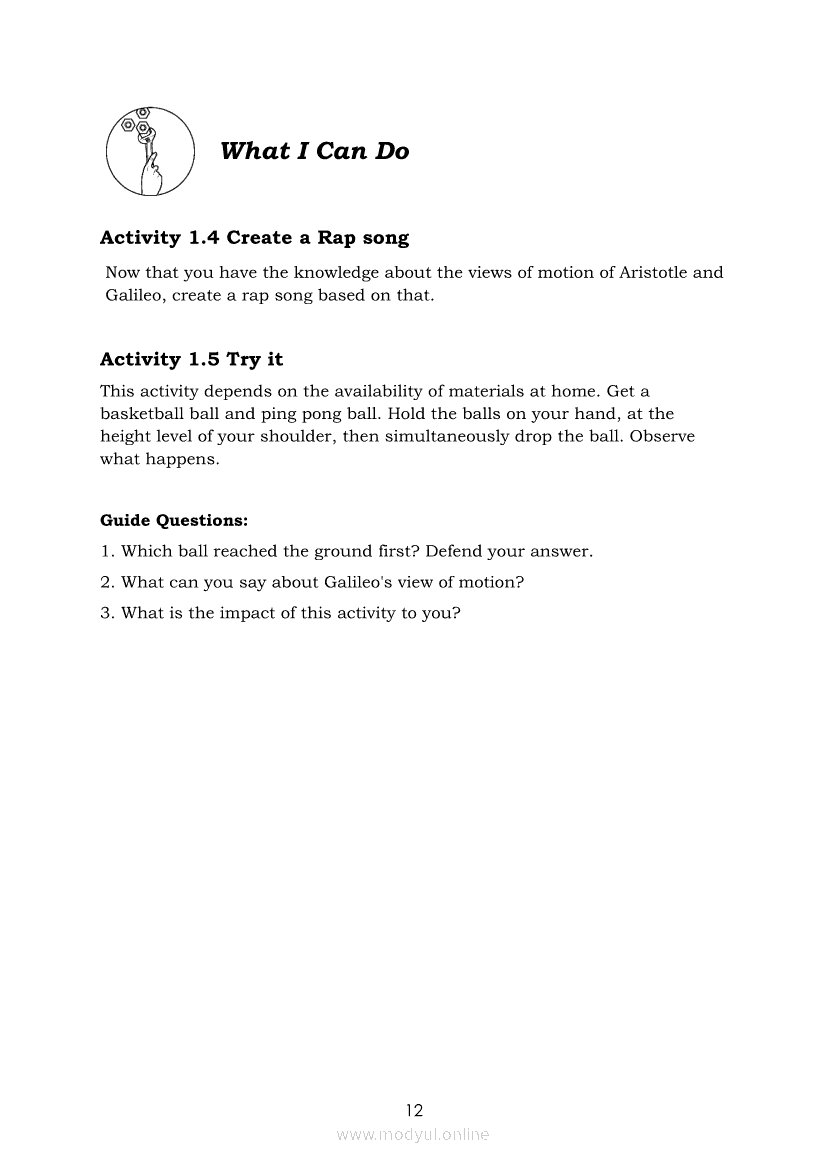 What I Can Do

Activity 1.4 Create a Rap song

Now that you have the knowledge about the views of motion of Aristotle and Galileo, create a rap song based on that.

Activity 1.5 Try it

This activity depends on the availability of materials at home. Get a basketball ball and ping pong ball. Hold the balls on your hand, at the height level of your shoulder, then simultaneously drop the ball. Observe what happens.

Guide Questions:

1. Which ball reached the ground first? Defend your answer.
2. What can you say about Galileo's view of motion?
3. What is the impact of this activity to you?

12

www.modyul.online